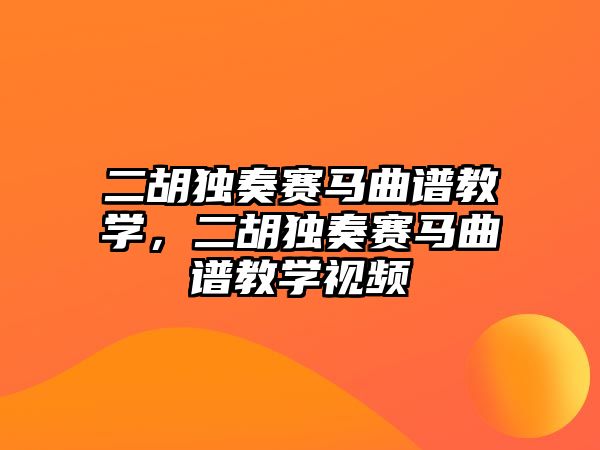 二胡独奏赛马曲谱教学，二胡独奏赛马曲谱教学视频